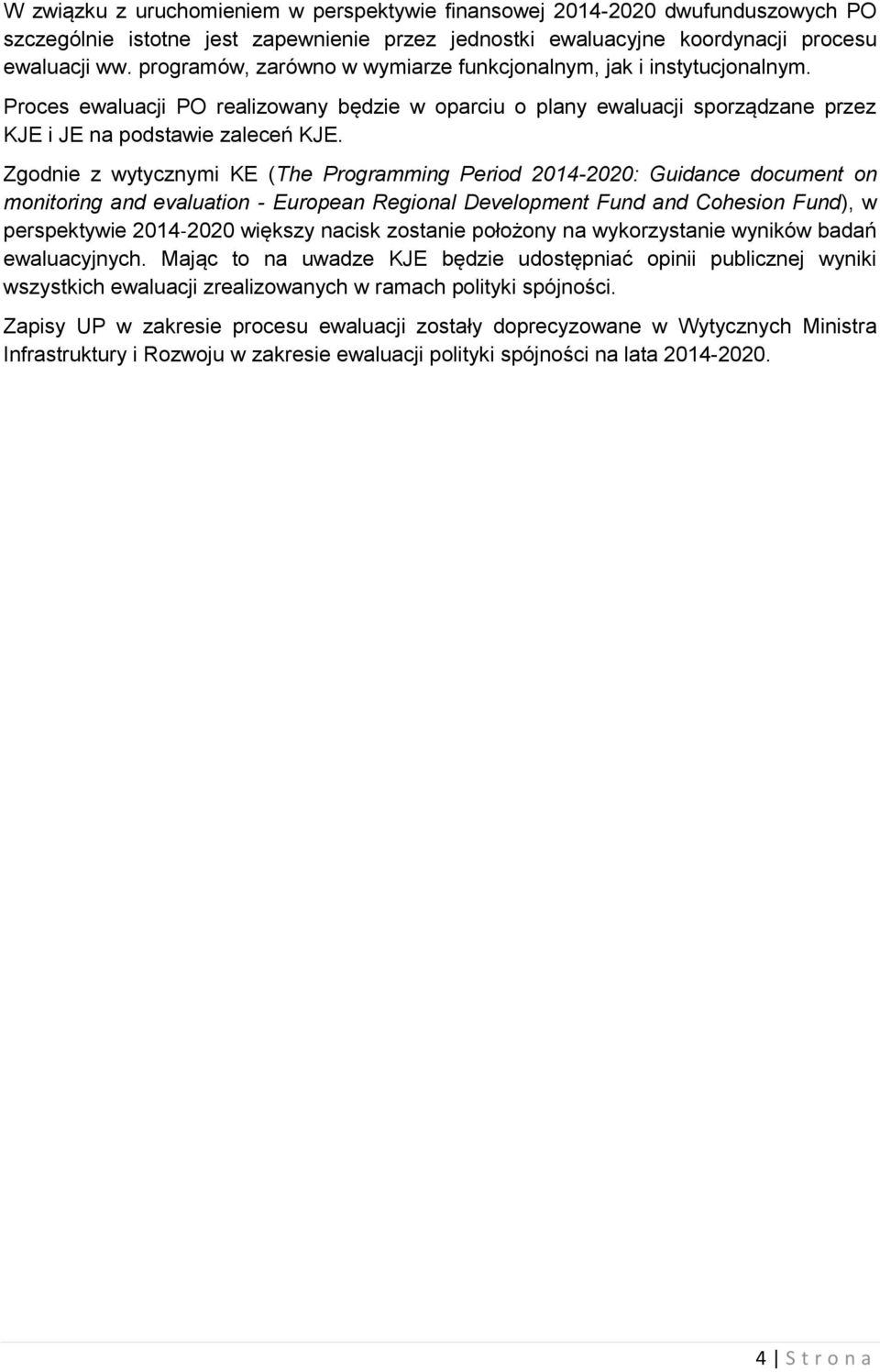 W związku z uruchomieniem w perspektywie finansowej 2014-2020 dwufunduszowych PO szczególnie istotne jest zapewnienie przez jednostki ewaluacyjne koordynacji procesu ewaluacji ww. programów, zarówno w wymiarze funkcjonalnym, jak i instytucjonalnym. Proces ewaluacji PO realizowany będzie w oparciu o plany ewaluacji sporządzane przez KJE i JE na podstawie zaleceń KJE.

Zgodnie z wytycznymi KE (The Programming Period 2014-2020: Guidance document on monitoring and evaluation - European Regional Development Fund and Cohesion Fund), w perspektywie 2014-2020 większy nacisk zostanie położony na wykorzystanie wyników badań ewaluacyjnych. Mając to na uwadze KJE będzie udostępniać opinii publicznej wyniki wszystkich ewaluacji zrealizowanych w ramach polityki spójności.

Zapisy UP w zakresie procesu ewaluacji zostały doprecyzowane w Wytycznych Ministra Infrastruktury i Rozwoju w zakresie ewaluacji polityki spójności na lata 2014-2020.

4 | S t r o n a